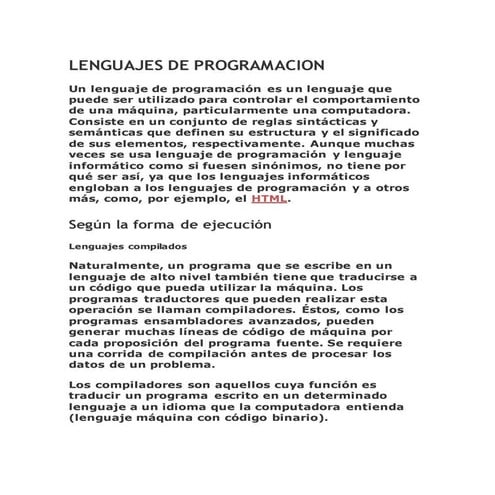 LENGUAJES DE PROGRAMACION

Un lenguaje de programación es un lenguaje que puede ser utilizado para controlar el comportamiento de una máquina, particularmente una computadora. Consiste en un conjunto de reglas sintácticas y semánticas que definen su estructura y el significado de sus elementos, respectivamente. Aunque muchas veces se usa lenguaje de programación y lenguaje informático como si fuesen sinónimos, no tiene por qué ser así, ya que los lenguajes informáticos engloban a los lenguajes de programación y a otros más, como, por ejemplo, el HTML.

Según la forma de ejecución

Lenguajes compilados

Naturalmente, un programa que se escribe en un lenguaje de alto nivel también tiene que traducirse a un código que pueda utilizar la máquina. Los programas traductores que pueden realizar esta operación se llaman compiladores. Éstos, como los programas ensambladores avanzados, pueden generar muchas líneas de código de máquina por cada proposición del programa fuente. Se requiere una corrida de compilación antes de procesar los datos de un problema.

Los compiladores son aquellos cuya función es traducir un programa escrito en un determinado lenguaje a un idioma que la computadora entienda (lenguaje máquina con código binario).